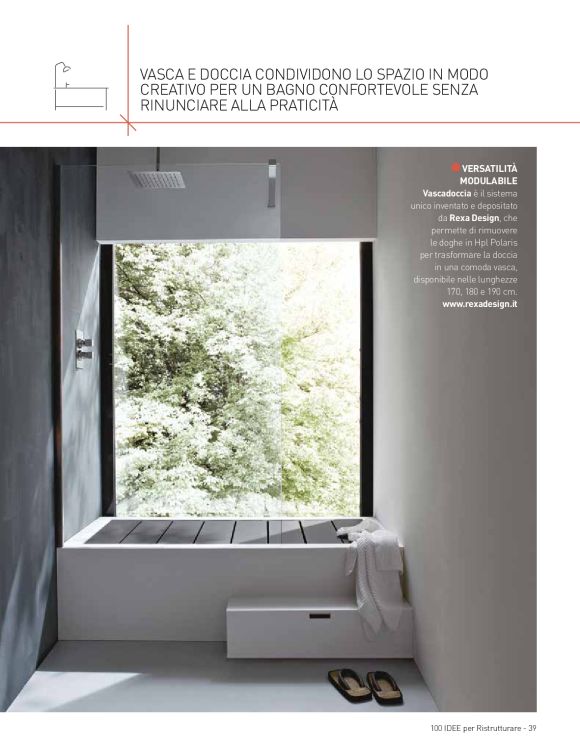 VASCA E DOCCIA CONDIVIDONO LO SPAZIO IN MODO CREATIVO PER UN BAGNO CONFORTEVOLE SENZA RINUNCIARE ALLA PRATICITÀ

VERSATILITÀ MODULABILE

Vascadoccia è il sistema unico inventato e depositato da Rexa Design, che permette di rimuovere le doghe in Hpl Polaris per trasformare la doccia in una comoda vasca, disponibile nelle lunghezze 170, 180 e 190 cm. www.rexadesign.it

100 IDEE per Ristrutturare - 39